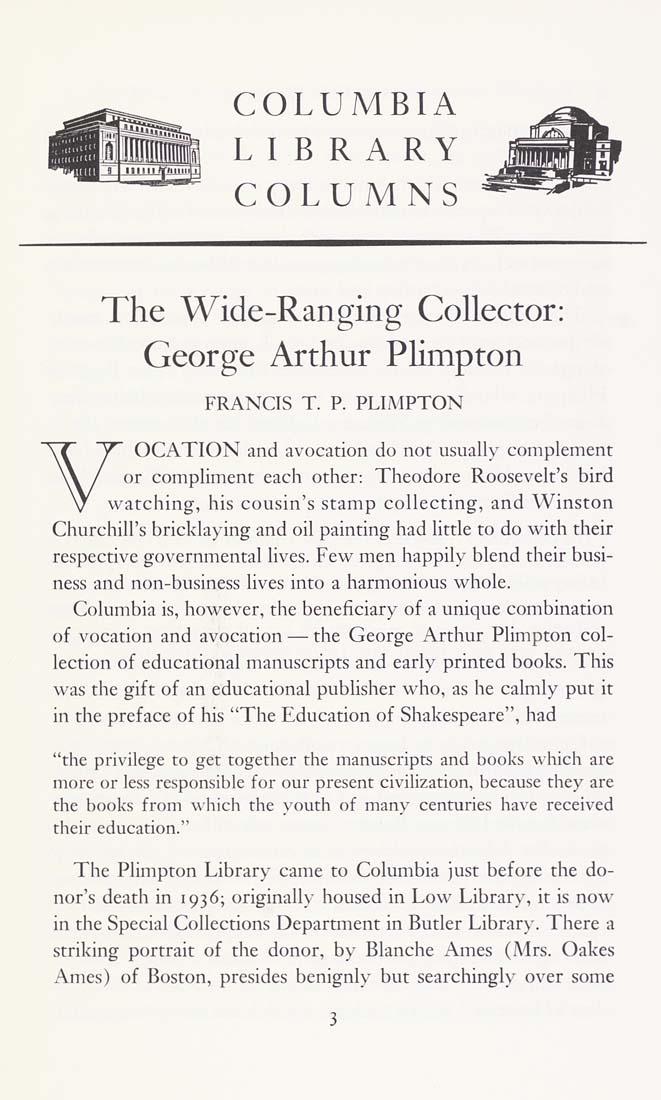 COLUMBIA
LIBRARY
COLUMNS

The Wide-Ranging Collector: George Arthur Plimpton

FRANCIS T. P. PLIMPTON

VOCATION and avocation do not usually complement or compliment each other: Theodore Roosevelt's bird watching, his cousin's stamp collecting, and Winston Churchill's bricklaying and oil painting had little to do with their respective governmental lives. Few men happily blend their business and non-business lives into a harmonious whole.

Columbia is, however, the beneficiary of a unique combination of vocation and avocation — the George Arthur Plimpton collection of educational manuscripts and early printed books. This was the gift of an educational publisher who, as he calmly put it in the preface of his "The Education of Shakespeare", had

"the privilege to get together the manuscripts and books which are more or less responsible for our present civilization, because they are the books from which the youth of many centuries have received their education."

The Plimpton Library came to Columbia just before the donor's death in 1936; originally housed in Low Library, it is now in the Special Collections Department in Butler Library. There a striking portrait of the donor, by Blanche Ames (Mrs. Oakes Ames) of Boston, presides benignly but searchingly over some

3